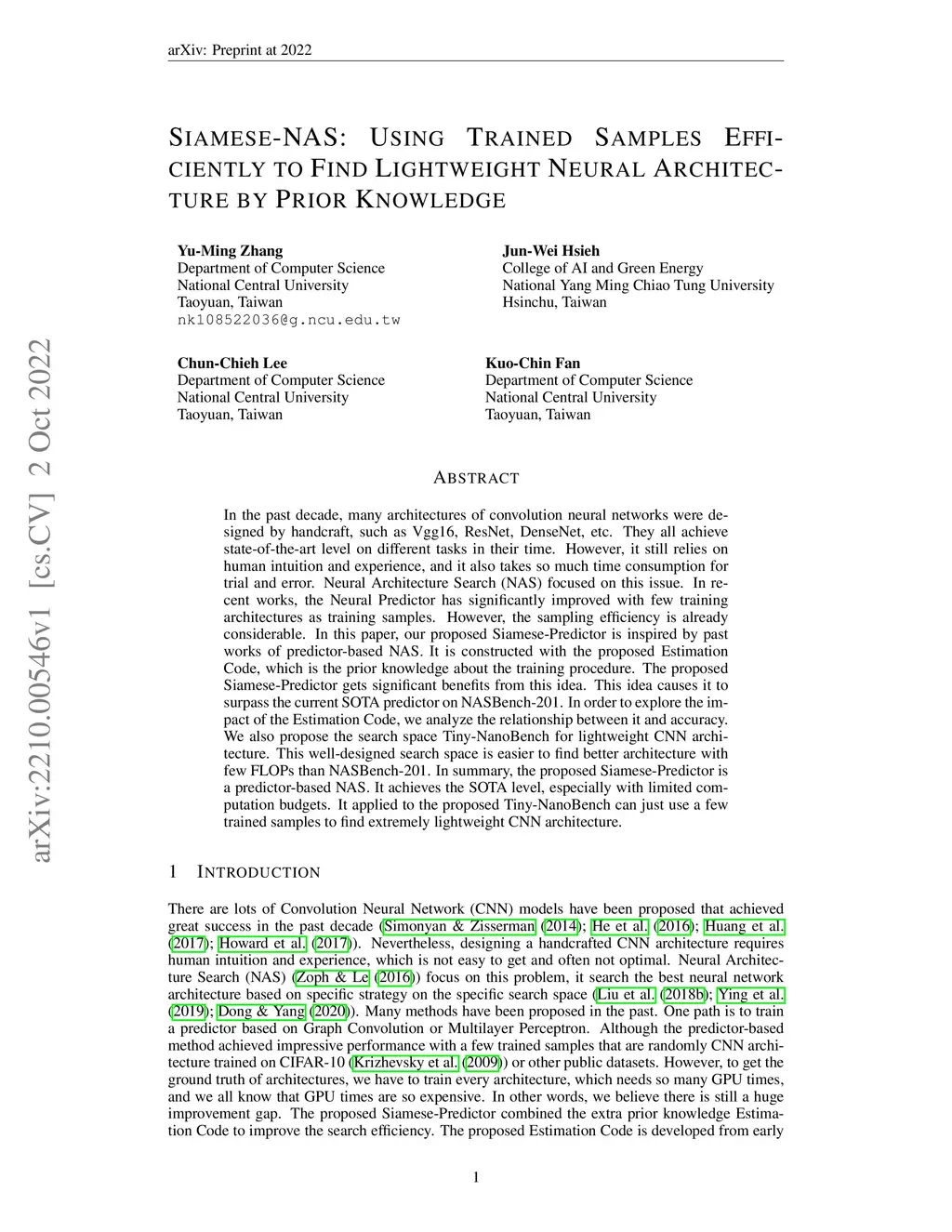 arXiv: Preprint at 2022

arXiv:2210.00546v1 [cs.CV] 2 Oct 2022

SIAMESE-NAS: USING TRAINED SAMPLES EFFICIENTLY TO FIND LIGHTWEIGHT NEURAL ARCHITECTURE BY PRIOR KNOWLEDGE

Yu-Ming Zhang
Department of Computer Science
National Central University
Taoyuan, Taiwan
nk108522036@g.ncu.edu.tw

Jun-Wei Hsieh
College of AI and Green Energy
National Yang Ming Chiao Tung University
Hsinchu, Taiwan

Chun-Chieh Lee
Department of Computer Science
National Central University
Taoyuan, Taiwan

Kuo-Chin Fan
Department of Computer Science
National Central University
Taoyuan, Taiwan

ABSTRACT

In the past decade, many architectures of convolution neural networks were designed by handcraft, such as Vgg16, ResNet, DenseNet, etc. They all achieve state-of-the-art level on different tasks in their time. However, it still relies on human intuition and experience, and it also takes so much time consumption for trial and error. Neural Architecture Search (NAS) focused on this issue. In recent works, the Neural Predictor has significantly improved with few training architectures as training samples. However, the sampling efficiency is already considerable. In this paper, our proposed Siamese-Predictor is inspired by past works of predictor-based NAS. It is constructed with the proposed Estimation Code, which is the prior knowledge about the training procedure. The proposed Siamese-Predictor gets significant benefits from this idea. This idea causes it to surpass the current SOTA predictor on NASBench-201. In order to explore the impact of the Estimation Code, we analyze the relationship between it and accuracy. We also propose the search space Tiny-NanoBench for lightweight CNN architecture. This well-designed search space is easier to find better architecture with few FLOPs than NASBench-201. In summary, the proposed Siamese-Predictor is a predictor-based NAS. It achieves the SOTA level, especially with limited computation budgets. It applied to the proposed Tiny-NanoBench can just use a few trained samples to find extremely lightweight CNN architecture.

1 INTRODUCTION

There are lots of Convolution Neural Network (CNN) models have been proposed that achieved great success in the past decade (Simonyan & Zisserman (2014); He et al. (2016); Huang et al. (2017); Howard et al. (2017)). Nevertheless, designing a handcrafted CNN architecture requires human intuition and experience, which is not easy to get and often not optimal. Neural Architecture Search (NAS) (Zoph & Le (2016)) focus on this problem, it search the best neural network architecture based on specific strategy on the specific search space (Liu et al. (2018b); Ying et al. (2019); Dong & Yang (2020)). Many methods have been proposed in the past. One path is to train a predictor based on Graph Convolution or Multilayer Perceptron. Although the predictor-based method achieved impressive performance with a few trained samples that are randomly CNN architecture trained on CIFAR-10 (Krizhevsky et al. (2009)) or other public datasets. However, to get the ground truth of architectures, we have to train every architecture, which needs so many GPU times, and we all know that GPU times are so expensive. In other words, we believe there is still a huge improvement gap. The proposed Siamese-Predictor combined the extra prior knowledge Estimation Code to improve the search efficiency. The proposed Estimation Code is developed from early

1